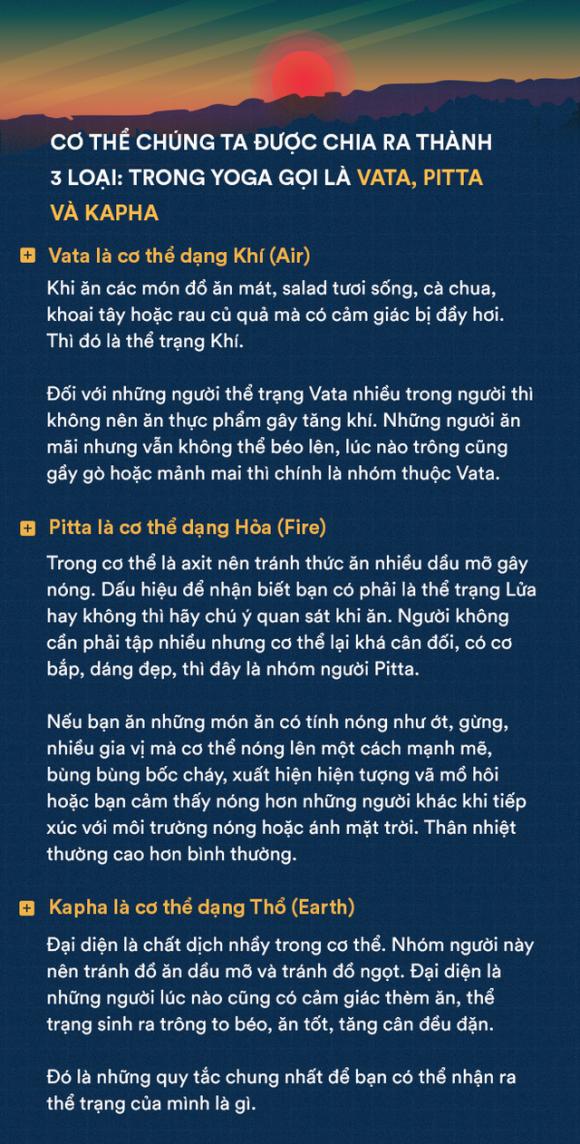 CƠ THỂ CHÚNG TA ĐƯỢC CHIA RA THÀNH 3 LOẠI: TRONG YOGA GỌI LÀ VATA, PITTA VÀ KAPHA

Vata là cơ thể dạng Khí (Air)

Khi ăn các món đồ ăn mát, salad tươi sống, cà chua, khoai tây hoặc rau củ quả mà có cảm giác bị đầy hơi. Thì đó là thể trạng Khí.

Đối với những người thể trạng Vata nhiều trong người thì không nên ăn thực phẩm gây tăng khí. Những người ăn mãi nhưng vẫn không thể béo lên, lúc nào trông cũng gầy gò hoặc mảnh mai thì chính là nhóm thuộc Vata.

Pitta là cơ thể dạng Hỏa (Fire)

Trong cơ thể là axit nên tránh thức ăn nhiều dầu mỡ gây nóng. Dấu hiệu để nhận biết bạn có phải là thể trạng Lửa hay không thì hãy chú ý quan sát khi ăn. Người không cần phải tập nhiều nhưng cơ thể lại khá cân đối, có cơ bắp, dáng đẹp, thì đây là nhóm người Pitta.

Nếu bạn ăn những món ăn có tính nóng như ớt, gừng, nhiều gia vị mà cơ thể nóng lên một cách mạnh mẽ, bùng bùng bốc cháy, xuất hiện hiện tượng vã mồ hôi hoặc bạn cảm thấy nóng hơn những người khác khi tiếp xúc với môi trường nóng hoặc ánh mặt trời. Thân nhiệt thường cao hơn bình thường.

Kapha là cơ thể dạng Thổ (Earth)

Đại diện là chất dịch nhầy trong cơ thể. Nhóm người này nên tránh đồ ăn dầu mỡ và tránh đồ ngọt. Đại diện là những người lúc nào cũng có cảm giác thèm ăn, thể trạng sinh ra trông to béo, ăn tốt, tăng cân đều đặn.

Đó là những quy tắc chung nhất để bạn có thể nhận ra thể trạng của mình là gì.